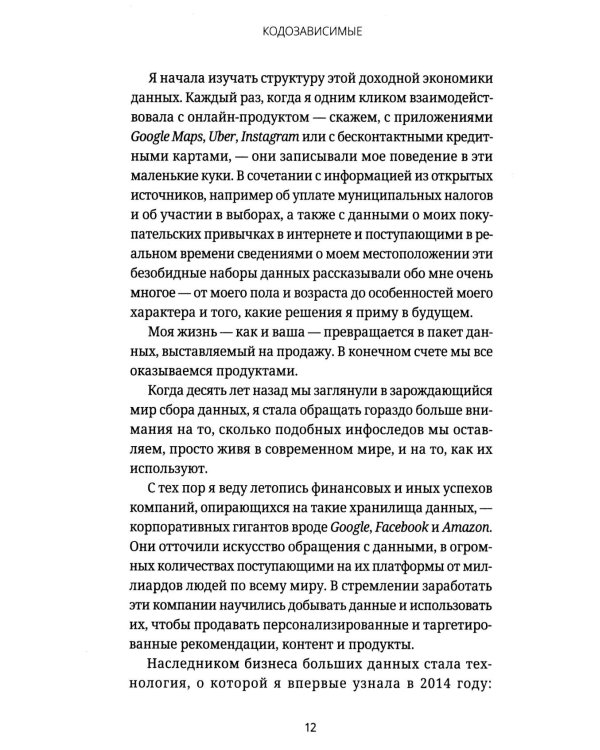 КОДОЗАВИСИМЫЕ

Я начала изучать структуру этой доходной экономики данных. Каждый раз, когда я одним кликом взаимодействовала с онлайн-продуктом — скажем, с приложениями Google Maps, Uber, Instagram или с бесконтактными кредитными картами, — они записывали мое поведение в эти маленькие куки. В сочетании с информацией из открытых источников, например об уплате муниципальных налогов и об участии в выборах, а также с данными о моих покупательских привычках в интернете и поступающими в реальном времени сведениями о моем местоположении эти безобидные наборы данных рассказывали обо мне очень многое — от моего пола и возраста до особенностей моего характера и того, какие решения я приму в будущем.

Моя жизнь — как и ваша — превращается в пакет данных, выставляемый на продажу. В конечном счете мы все оказываемся продуктами.

Когда десять лет назад мы заглянули в зарождающийся мир сбора данных, я стала обращать гораздо больше внимания на то, сколько подобных инфоследов мы оставляем, просто живя в современном мире, и на то, как их используют.

С тех пор я веду летопись финансовых и иных успехов компаний, опирающихся на такие хранилища данных, — корпоративных гигантов вроде Google, Facebook и Amazon. Они отточили искусство обращения с данными, в огромных количествах поступающими на их платформы от миллиардов людей по всему миру. В стремлении заработать эти компании научились добывать данные и использовать их, чтобы продавать персонализированные и таргетированные рекомендации, контент и продукты.

Наследником бизнеса больших данных стала технология, о которой я впервые узнала в 2014 году:

12